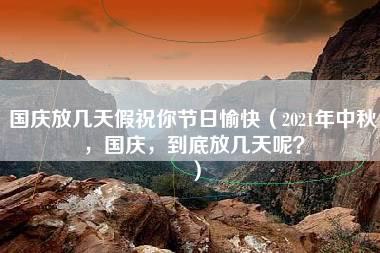 国庆放几天假祝你节日愉快（2021年中秋，国庆，到底放几天呢？）